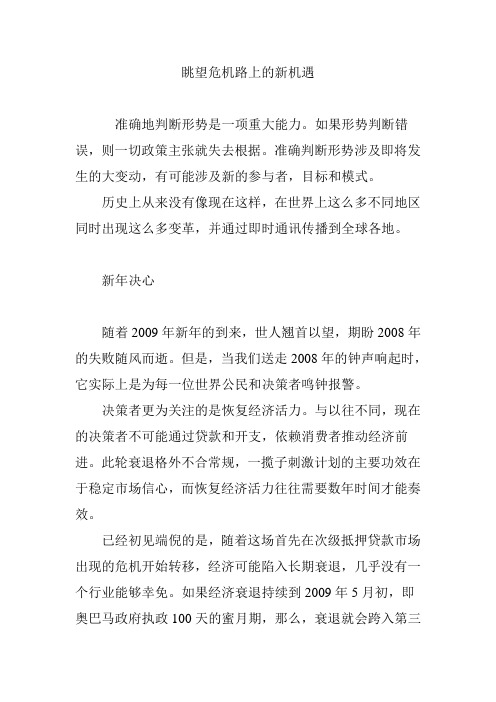 眺望危机路上的新机遇

准确地判断形势是一项重大能力。如果形势判断错误，则一切政策主张就失去根据。准确判断形势涉及即将发生的大变动，有可能涉及新的参与者，目标和模式。

历史上从来没有像现在这样，在世界上这么多不同地区同时出现这么多变革，并通过即时通讯传播到全球各地。

新年决心

随着 2009 年新年的到来，世人翘首以望，期盼 2008 年的失败随风而逝。但是，当我们送走 2008 年的钟声响起时，它实际上是为每一位世界公民和决策者鸣钟报警。

决策者更为关注的是恢复经济活力。与以往不同，现在的决策者不可能通过贷款和开支，依赖消费者推动经济前进。此轮衰退格外不合常规，一揽子刺激计划的主要功效在于稳定市场信心，而恢复经济活力往往需要数年时间才能奏效。

已经初见端倪的是，随着这场首先在次级抵押贷款市场出现的危机开始转移，经济可能陷入长期衰退，几乎没有一个行业能够幸免。如果经济衰退持续到 2009 年 5 月初，即奥巴马政府执政 100 天的蜜月期，那么，衰退就会跨入第三